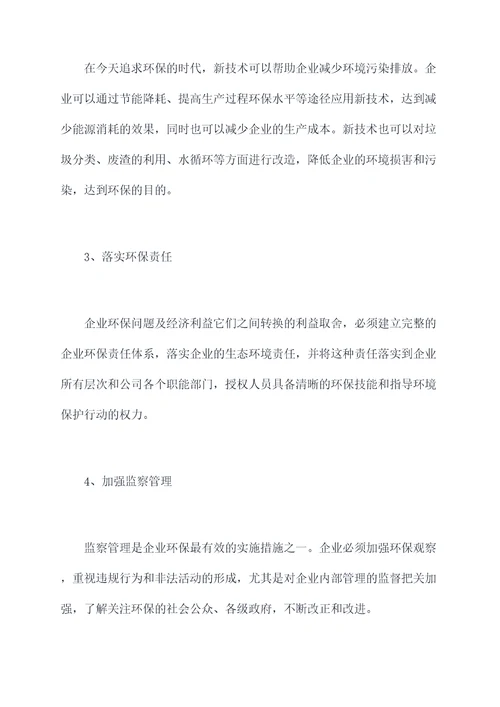 在今天追求环保的时代，新技术可以帮助企业减少环境污染排放。企业可以通过节能降耗、提高生产过程环保水平等途径应用新技术，达到减少能源消耗的效果，同时也可以减少企业的生产成本。新技术也可以对垃圾分类、废渣的利用、水循环等方面进行改造，降低企业的环境损害和污染，达到环保的目的。

3、落实环保责任

企业环保问题及经济利益它们之间转换的利益取舍，必须建立完整的企业环保责任体系，落实企业的生态环境责任，并将这种责任落实到企业所有层次和公司各个职能部门，授权人员具备清晰的环保技能和指导环境保护行动的权力。

4、加强监察管理

监察管理是企业环保最有效的实施措施之一。企业必须加强环保观察，重视违规行为和非法活动的形成，尤其是对企业内部管理的监督把关加强，了解关注环保的社会公众、各级政府，不断改正和改进。